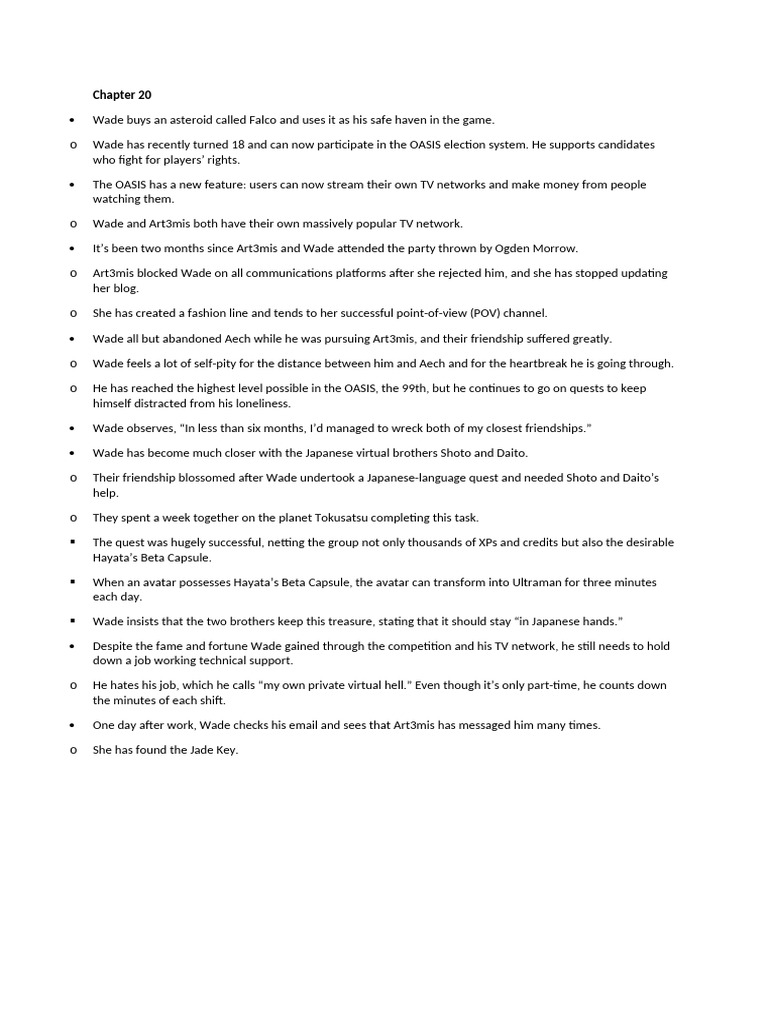 Chapter 20

• Wade buys an asteroid called Falco and uses it as his safe haven in the game.

o Wade has recently turned 18 and can now participate in the OASIS election system. He supports candidates who fight for players' rights.

• The OASIS has a new feature: users can now stream their own TV networks and make money from people watching them.

o Wade and Art3mis both have their own massively popular TV network.

• It's been two months since Art3mis and Wade attended the party thrown by Ogden Morrow.

o Art3mis blocked Wade on all communications platforms after she rejected him, and she has stopped updating her blog.

o She has created a fashion line and tends to her successful point-of-view (POV) channel.

• Wade all but abandoned Aech while he was pursuing Art3mis, and their friendship suffered greatly.

o Wade feels a lot of self-pity for the distance between him and Aech and for the heartbreak he is going through.

o He has reached the highest level possible in the OASIS, the 99th, but he continues to go on quests to keep himself distracted from his loneliness.

• Wade observes, "In less than six months, I'd managed to wreck both of my closest friendships."

• Wade has become much closer with the Japanese virtual brothers Shoto and Daito.

o Their friendship blossomed after Wade undertook a Japanese-language quest and needed Shoto and Daito's help.

o They spent a week together on the planet Tokusatsu completing this task.

▪ The quest was hugely successful, netting the group not only thousands of XPs and credits but also the desirable Hayata's Beta Capsule.

▪ When an avatar possesses Hayata's Beta Capsule, the avatar can transform into Ultraman for three minutes each day.

▪ Wade insists that the two brothers keep this treasure, stating that it should stay "in Japanese hands."

• Despite the fame and fortune Wade gained through the competition and his TV network, he still needs to hold down a job working technical support.

o He hates his job, which he calls "my own private virtual hell." Even though it's only part-time, he counts down the minutes of each shift.

• One day after work, Wade checks his email and sees that Art3mis has messaged him many times.

o She has found the Jade Key.